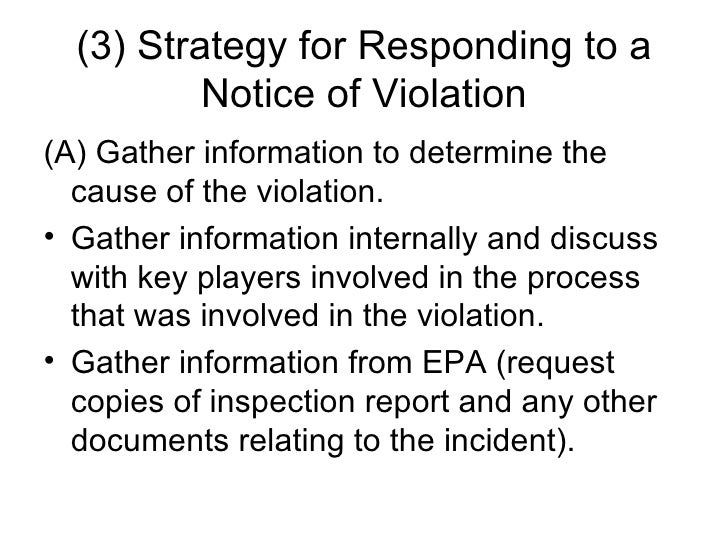 (3) Strategy for Responding to a Notice of Violation

(A) Gather information to determine the cause of the violation.

• Gather information internally and discuss with key players involved in the process that was involved in the violation.

• Gather information from EPA (request copies of inspection report and any other documents relating to the incident).